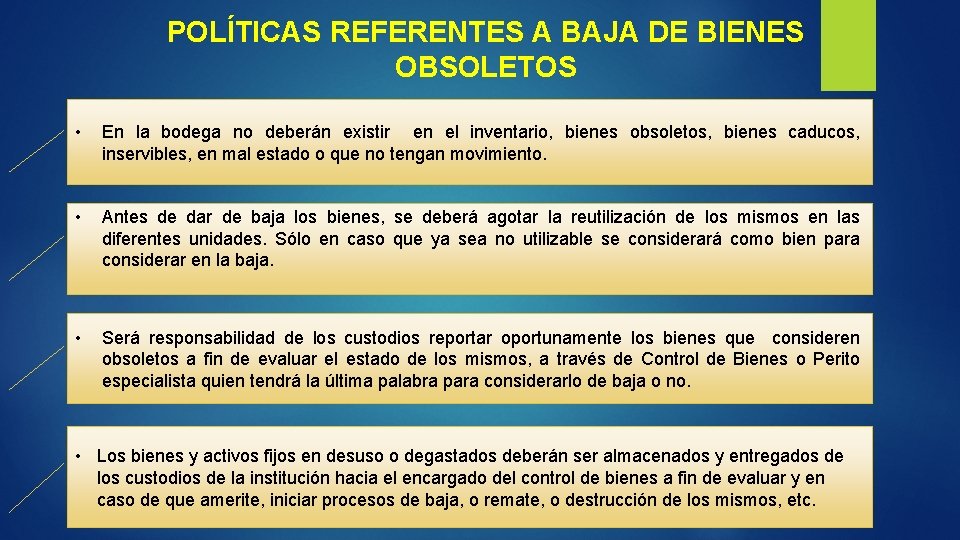 POLÍTICAS REFERENTES A BAJA DE BIENES OBSOLETOS

• En la bodega no deberán existir en el inventario, bienes obsoletos, bienes caducos, inservibles, en mal estado o que no tengan movimiento.

• Antes de dar de baja los bienes, se deberá agotar la reutilización de los mismos en las diferentes unidades. Sólo en caso que ya sea no utilizable se considerará como bien para considerar en la baja.

• Será responsabilidad de los custodios reportar oportunamente los bienes que consideren obsoletos a fin de evaluar el estado de los mismos, a través de Control de Bienes o Perito especialista quien tendrá la última palabra para considerarlo de baja o no.

• Los bienes y activos fijos en desuso o degastados deberán ser almacenados y entregados de los custodios de la institución hacia el encargado del control de bienes a fin de evaluar y en caso de que amerite, iniciar procesos de baja, o remate, o destrucción de los mismos, etc.